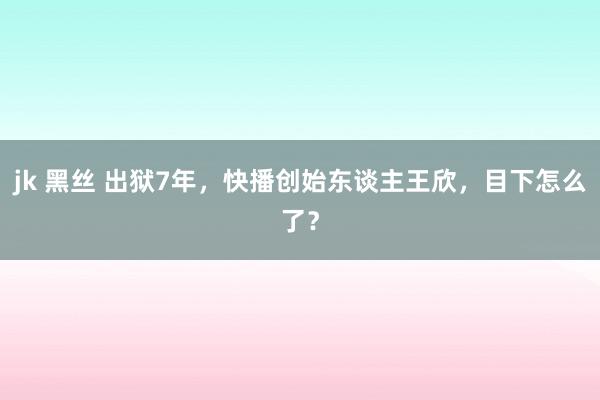 jk 黑丝 出狱7年，快播创始东谈主王欣，目下怎么了？